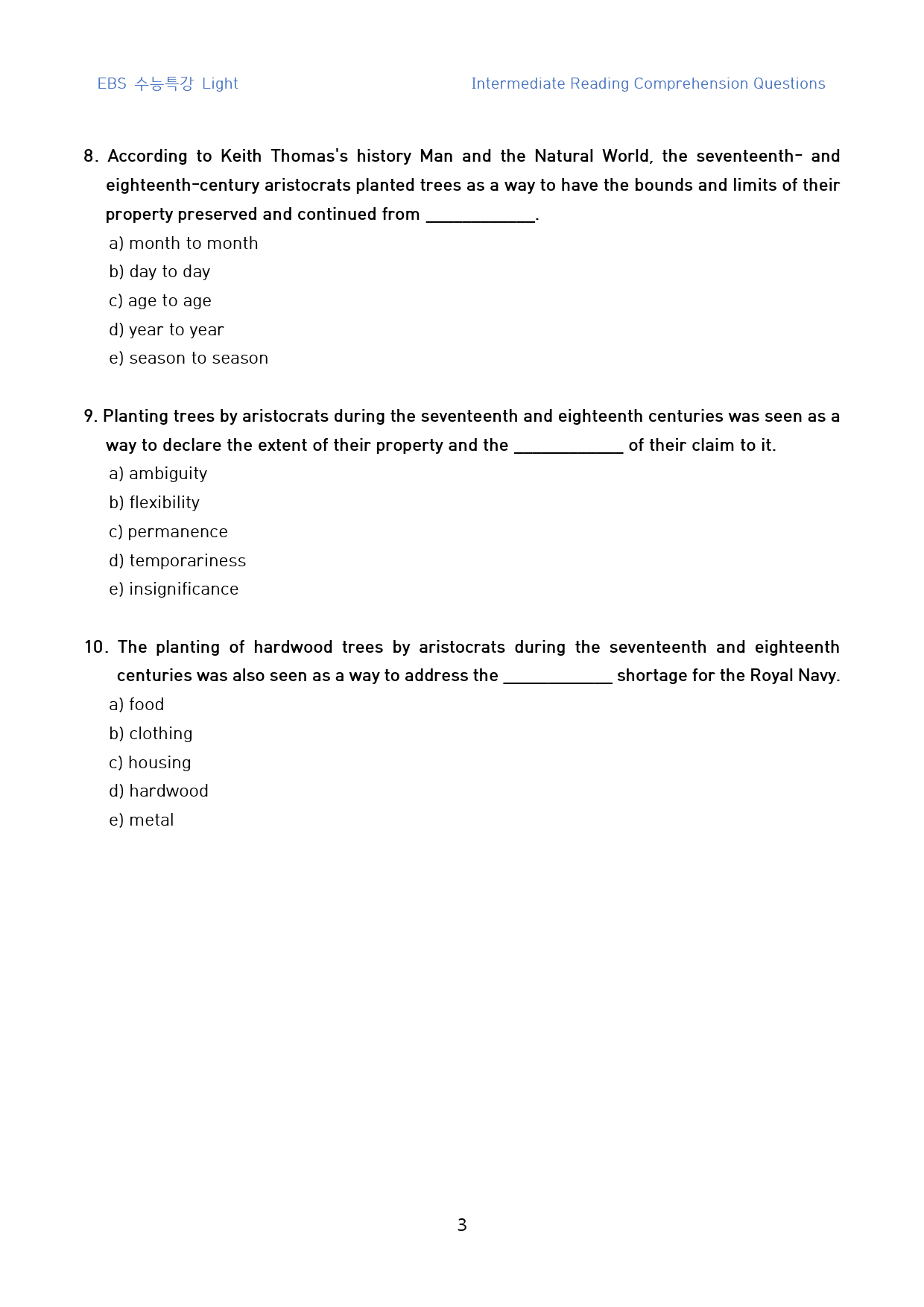 EBS 수능특강 Light

Intermediate Reading Comprehension Questions

8. According to Keith Thomas's history Man and the Natural World, the seventeenth- and eighteenth-century aristocrats planted trees as a way to have the bounds and limits of their property preserved and continued from ____.

a) month to month

b) day to day

c) age to age

d) year to year

e) season to season

9. Planting trees by aristocrats during the seventeenth and eighteenth centuries was seen as a way to declare the extent of their property and the ____ of their claim to it.

a) ambiguity

b) flexibility

c) permanence

d) temporariness

e) insignificance

10. The planting of hardwood trees by aristocrats during the seventeenth and eighteenth centuries was also seen as a way to address the ____ shortage for the Royal Navy.

a) food

b) clothing

c) housing

d) hardwood

e) metal

3